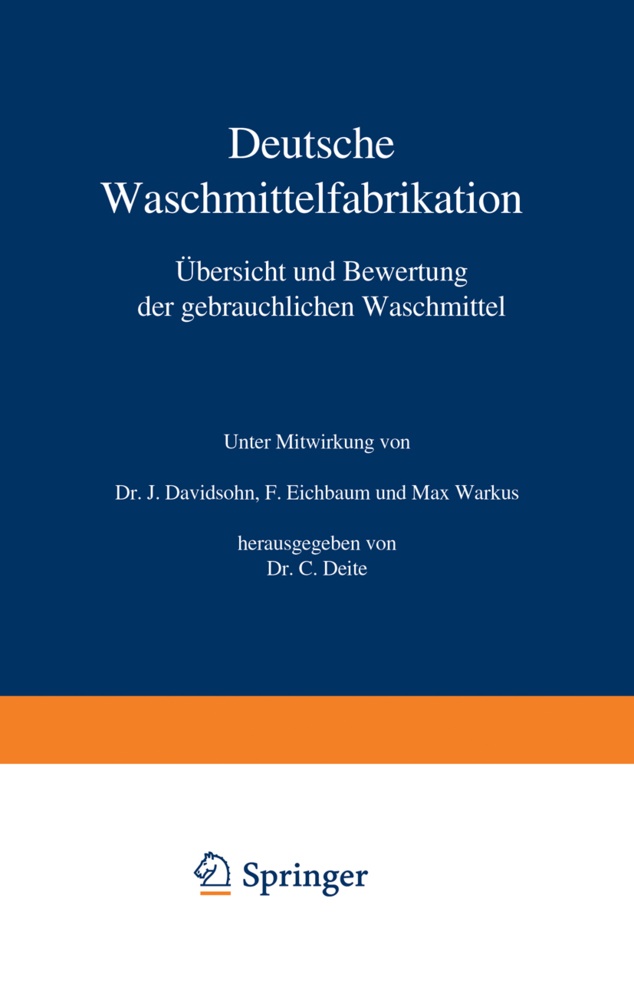 Deutsche
Waschmittelfabrikation

Übersicht und Bewertung
der gebrauchlichen Waschmittel

Unter Mitwirkung von

Dr. J. Davidsohn, F. Eichbaum und Max Warkus

herausgegeben von
Dr. C. Deite

Springer